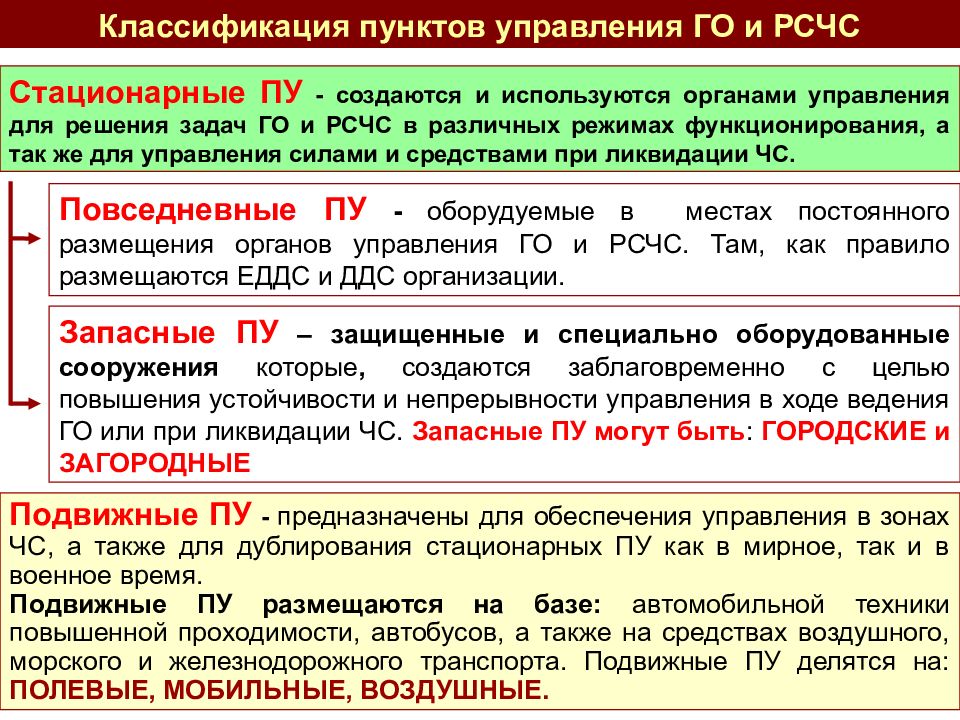 Классификация пунктов управления ГО и РСЧС

Стационарные ПУ - создаются и используются органами управления для решения задач ГО и РСЧС в различных режимах функционирования, а так же для управления силами и средствами при ликвидации ЧС.

Повседневные ПУ - оборудуемые в местах постоянного размещения органов управления ГО и РСЧС. Там, как правило размещаются ЕДДС и ДДС организации.

Запасные ПУ – защищенные и специально оборудованные сооружения которые, создаются заблаговременно с целью повышения устойчивости и непрерывности управления в ходе ведения ГО или при ликвидации ЧС. Запасные ПУ могут быть: ГОРОДСКИЕ и ЗАГОРОДНЫЕ

Подвижные ПУ - предназначены для обеспечения управления в зонах ЧС, а также для дублирования стационарных ПУ как в мирное, так и в военное время.
Подвижные ПУ размещаются на базе: автомобильной техники повышенной проходимости, автобусов, а также на средствах воздушного, морского и железнодорожного транспорта. Подвижные ПУ делятся на: ПОЛЕВЫЕ, МОБИЛЬНЫЕ, ВОЗДУШНЫЕ.